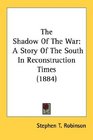 The Shadow Of The War: A Story Of The South In Reconstruction Times (1884)

Stephen T. Robinson